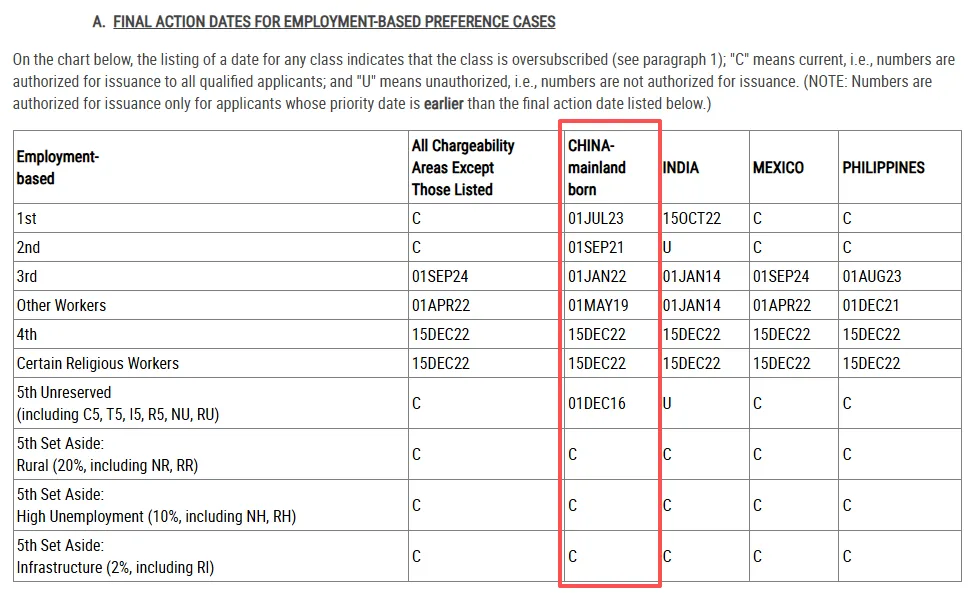 A. FINAL ACTION DATES FOR EMPLOYMENT-BASED PREFERENCE CASES

On the chart below, the listing of a date for any class indicates that the class is oversubscribed (see paragraph 1); "C" means current, i.e., numbers are authorized for issuance to all qualified applicants; and "U" means unauthorized, i.e., numbers are not authorized for issuance. (NOTE: Numbers are authorized for issuance only for applicants whose priority date is earlier than the final action date listed below.)

| Employment-based | All Chargeability Areas Except Those Listed | CHINA-mainland born | INDIA | MEXICO | PHILIPPINES |
|---|---|---|---|---|---|
| 1st | C | 01JUL23 | 15OCT22 | C | C |
| 2nd | C | 01SEP21 | U | C | C |
| 3rd | 01SEP24 | 01JAN22 | 01JAN14 | 01SEP24 | 01AUG23 |
| Other Workers | 01APR22 | 01MAY19 | 01JAN14 | 01APR22 | 01DEC21 |
| 4th | 15DEC22 | 15DEC22 | 15DEC22 | 15DEC22 | 15DEC22 |
| Certain Religious Workers | 15DEC22 | 15DEC22 | 15DEC22 | 15DEC22 | 15DEC22 |
| 5th Unreserved (including C5, T5, I5, R5, NU, RU) | C | 01DEC16 | U | C | C |
| 5th Set Aside: Rural (20%, including NR, RR) | C | C | C | C | C |
| 5th Set Aside: High Unemployment (10%, including NH, RH) | C | C | C | C | C |
| 5th Set Aside: Infrastructure (2%, including RI) | C | C | C | C | C |